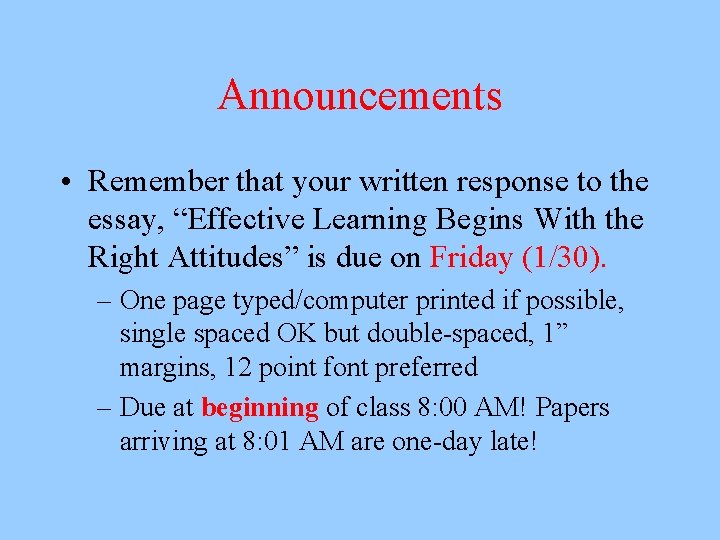 Announcements

• Remember that your written response to the essay, “Effective Learning Begins With the Right Attitudes” is due on Friday (1/30).

– One page typed/computer printed if possible, single spaced OK but double-spaced, 1” margins, 12 point font preferred

– Due at beginning of class 8:00 AM! Papers arriving at 8:01 AM are one-day late!